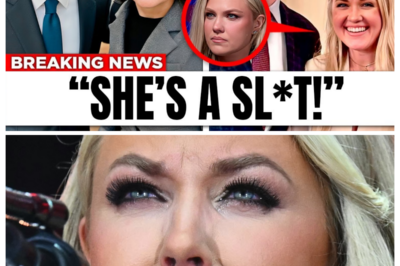 BREAKING NEWS

“SHE’S A SL*T!”